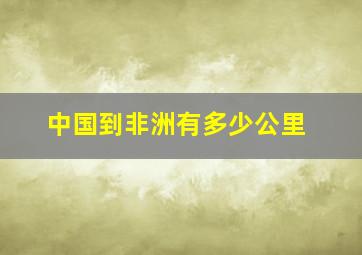 中国到非洲有多少公里